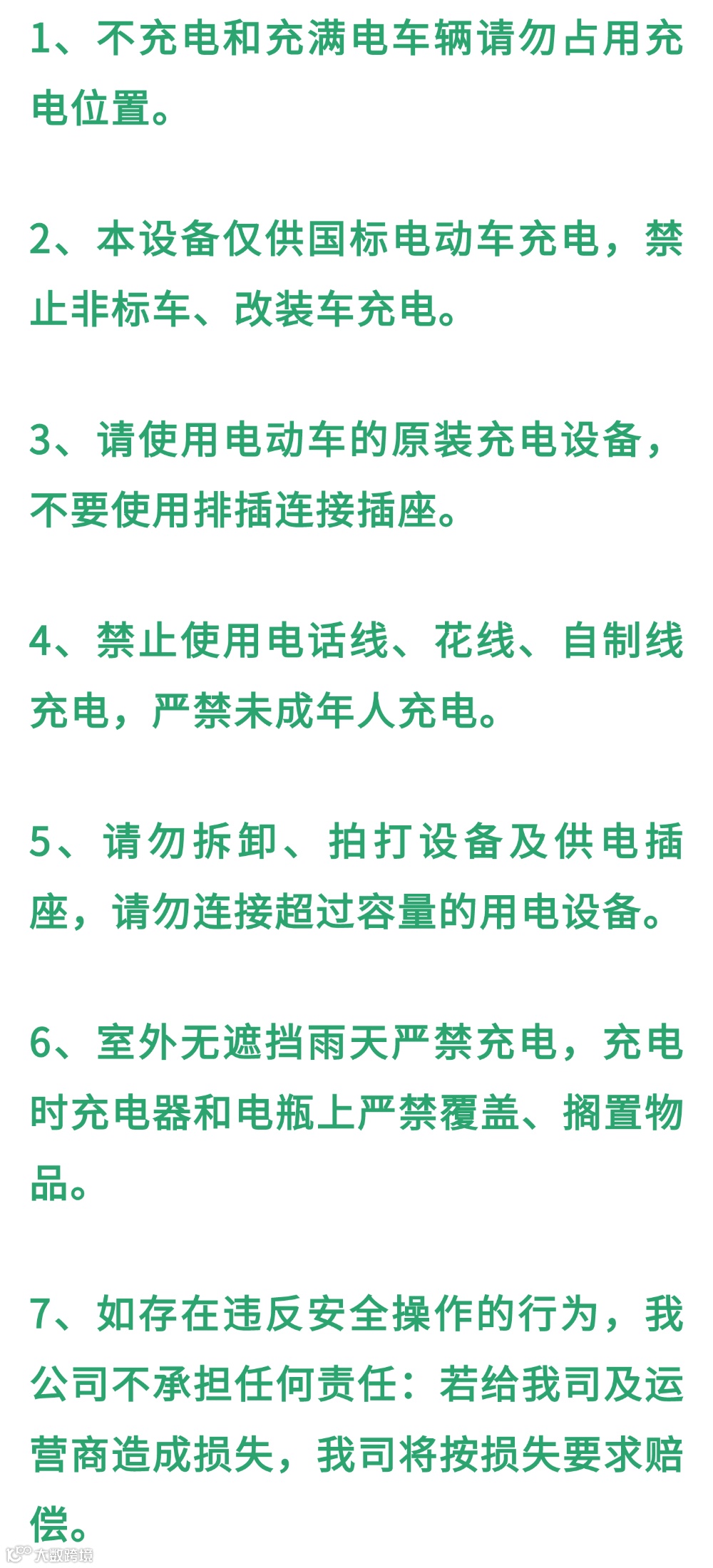 1、不充电和充满电车辆请勿占用充电位置。

2、本设备仅供国标电动车充电，禁止非标车、改装车充电。

3、请使用电动车的原装充电设备，不要使用排插连接插座。

4、禁止使用电话线、花线、自制线充电，严禁未成年人充电。

5、请勿拆卸、拍打设备及供电插座，请勿连接超过容量的用电设备。

6、室外无遮挡雨天严禁充电，充电时充电器和电瓶上严禁覆盖、搁置物品。

7、如存在违反安全操作的行为，我公司不承担任何责任：若给我司及运营商造成损失，我司将按损失要求赔偿。

大数跨境